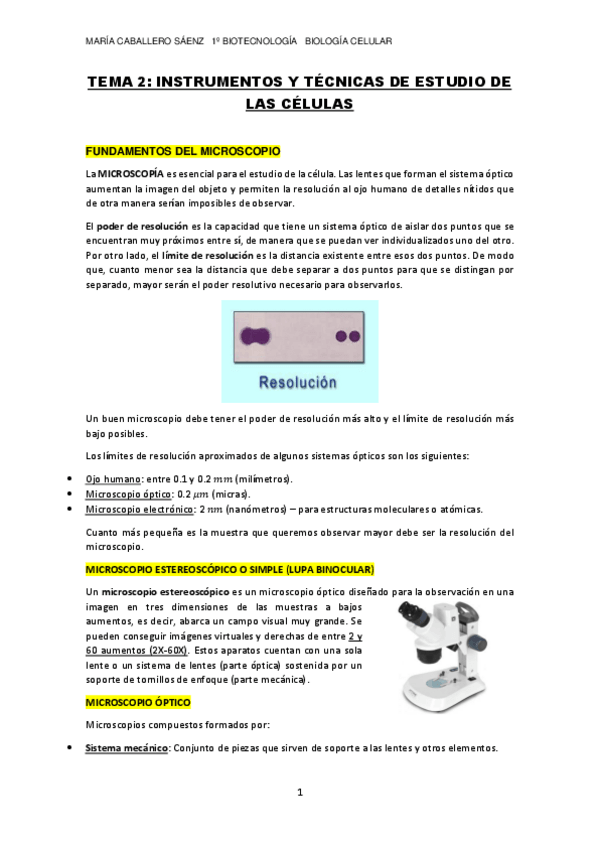 MARÍA CABALLERO SÁENZ 1º BIOTECNOLOGÍA BIOLOGÍA CELULAR

TEMA 2: INSTRUMENTOS Y TÉCNICAS DE ESTUDIO DE LAS CÉLULAS

FUNDAMENTOS DEL MICROSCOPIO

La MICROSCOPÍA es esencial para el estudio de la célula. Las lentes que forman el sistema óptico aumentan la imagen del objeto y permiten la resolución al ojo humano de detalles nítidos que de otra manera serían imposibles de observar.

El poder de resolución es la capacidad que tiene un sistema óptico de aislar dos puntos que se encuentran muy próximos entre sí, de manera que se puedan ver individualizados uno del otro. Por otro lado, el límite de resolución es la distancia existente entre esos dos puntos. De modo que, cuanto menor sea la distancia que debe separar a dos puntos para que se distingan por separado, mayor serán el poder resolutivo necesario para observarlos.

Resolución

Un buen microscopio debe tener el poder de resolución más alto y el límite de resolución más bajo posibles.

Los límites de resolución aproximados de algunos sistemas ópticos son los siguientes:

• Ojo humano: entre 0.1 y 0.2 $mm$ (milímetros).
• Microscopio óptico: 0.2 $\mu m$ (micras).
• Microscopio electrónico: 2 $nm$ (nanómetros) – para estructuras moleculares o atómicas.

Cuanto más pequeña es la muestra que queremos observar mayor debe ser la resolución del microscopio.

MICROSCOPIO ESTEREOSCÓPICO O SIMPLE (LUPA BINOCULAR)

Un microscopio estereoscópico es un microscopio óptico diseñado para la observación en una imagen en tres dimensiones de las muestras a bajos aumentos, es decir, abarca un campo visual muy grande. Se pueden conseguir imágenes virtuales y derechas de entre 2 y 60 aumentos (2X-60X). Estos aparatos cuentan con una sola lente o un sistema de lentes (parte óptica) sostenida por un soporte de tornillos de enfoque (parte mecánica).

MICROSCOPIO ÓPTICO

Microscopios compuestos formados por:

• Sistema mecánico: Conjunto de piezas que sirven de soporte a las lentes y otros elementos.

1